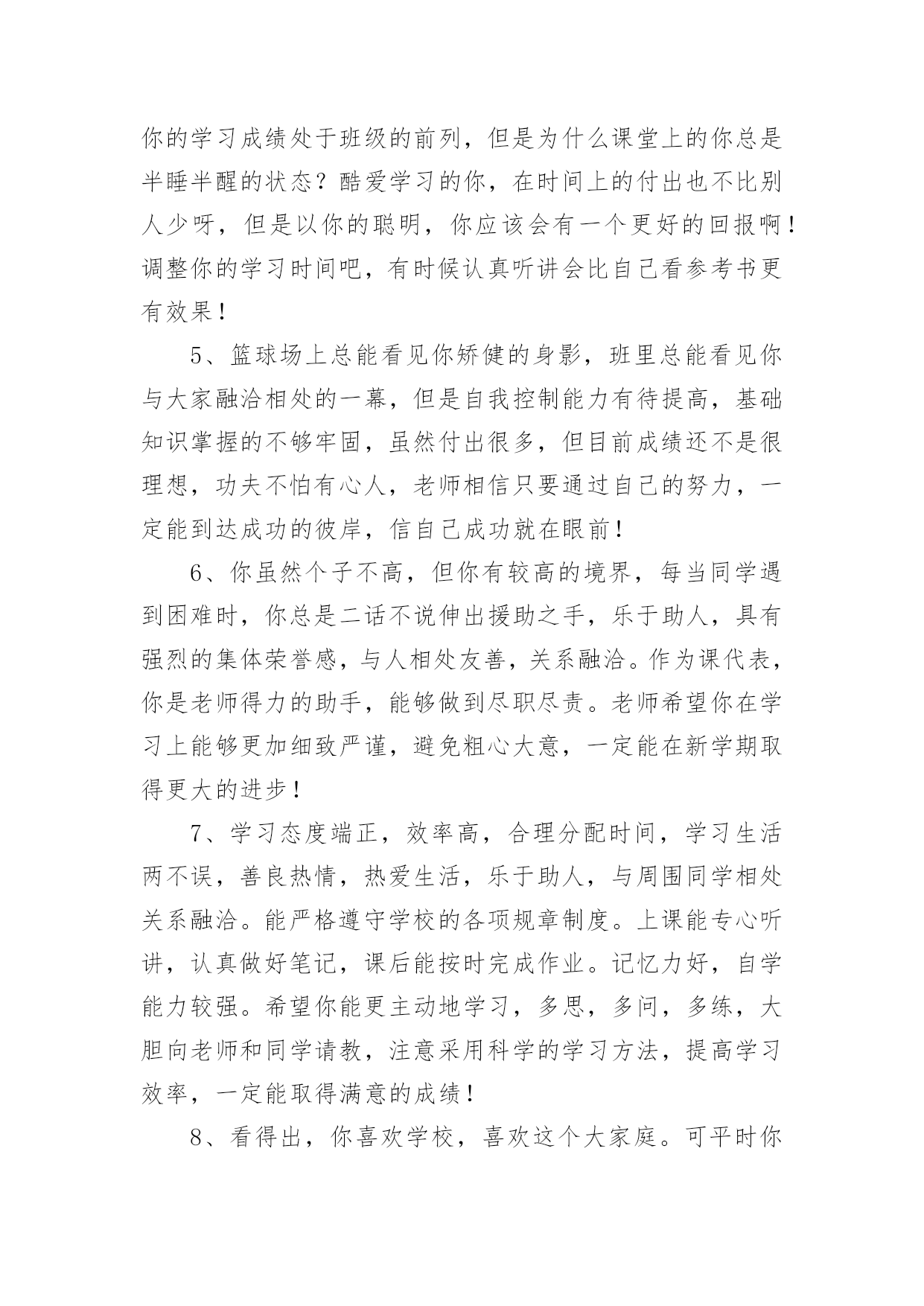 你的学习成绩处于班级的前列，但是为什么课堂上的你总是半睡半醒的状态？酷爱学习的你，在时间上的付出也不比别人少呀，但是以你的聪明，你应该会有一个更好的回报啊！调整你的学习时间吧，有时候认真听讲会比自己看参考书更有效果！

5、篮球场上总能看见你矫健的身影，班里总能看见你与大家融洽相处的一幕，但是自我控制能力有待提高，基础知识掌握的不够牢固，虽然付出很多，但目前成绩还不是很理想，功夫不怕有心人，老师相信只要通过自己的努力，一定能到达成功的彼岸，信自己成功就在眼前！

6、你虽然个子不高，但你有较高的境界，每当同学遇到困难时，你总是二话不说伸出援助之手，乐于助人，具有强烈的集体荣誉感，与人相处友善，关系融洽。作为课代表，你是老师得力的助手，能够做到尽职尽责。老师希望你在学习上能够更加细致严谨，避免粗心大意，一定能在新学期取得更大的进步！

7、学习态度端正，效率高，合理分配时间，学习生活两不误，善良热情，热爱生活，乐于助人，与周围同学相处关系融洽。能严格遵守学校的各项规章制度。上课能专心听讲，认真做好笔记，课后能按时完成作业。记忆力好，自学能力较强。希望你能更主动地学习，多思，多问，多练，大胆向老师和同学请教，注意采用科学的学习方法，提高学习效率，一定能取得满意的成绩！

8、看得出，你喜欢学校，喜欢这个大家庭。可平时你